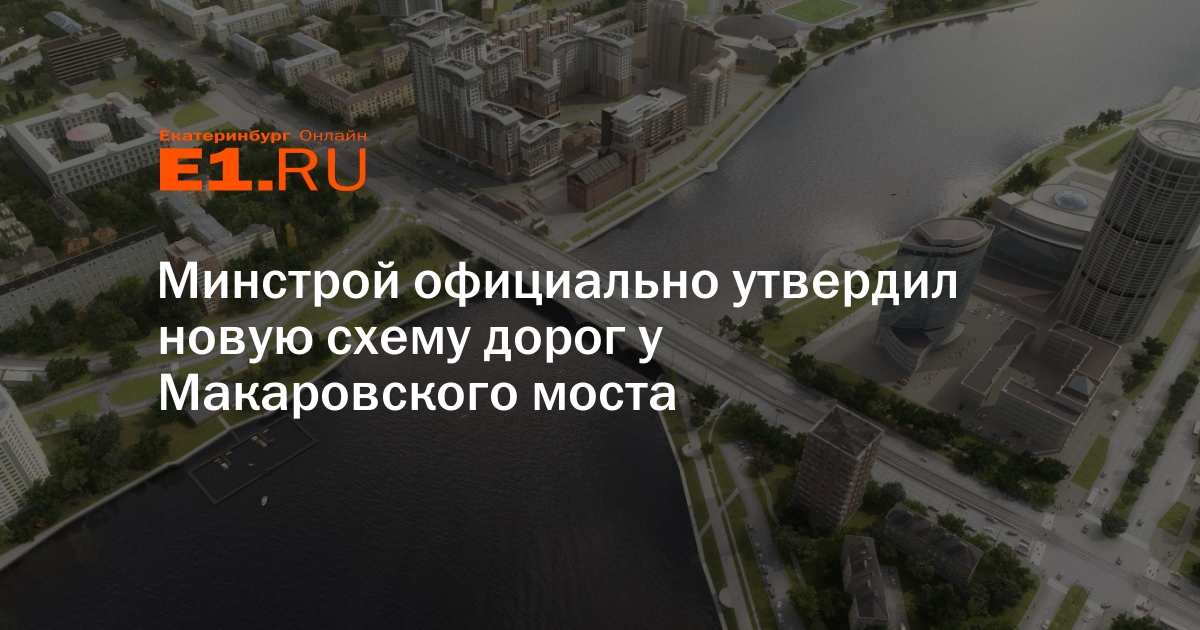 Екатеринбург Онлайн
E1.RU

Минстрой официально утвердил новую схему дорог у Макаровского моста